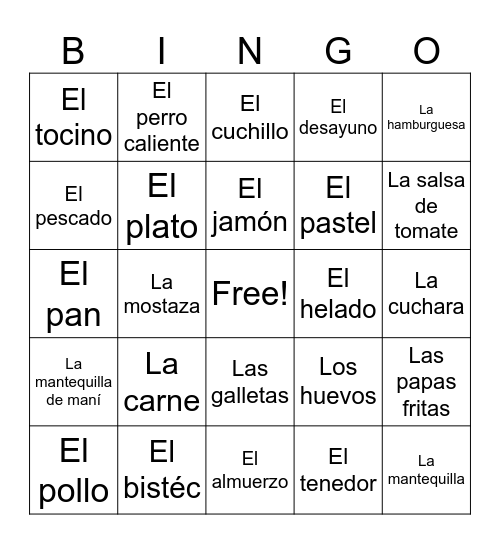 | B | I | N | G | O |
|---|---|---|---|---|
| El tocino | El perro caliente | El cuchillo | El desayuno | La hamburguesa |
| El pescado | El plato | El jamón | El pastel | La salsa de tomate |
| El pan | La mostaza | Free! | El helado | La cuchara |
| La mantequilla de maní | La carne | Las galletas | Los huevos | Las papas fritas |
| El pollo | El bistéc | El almuerzo | El tenedor | La mantequilla |